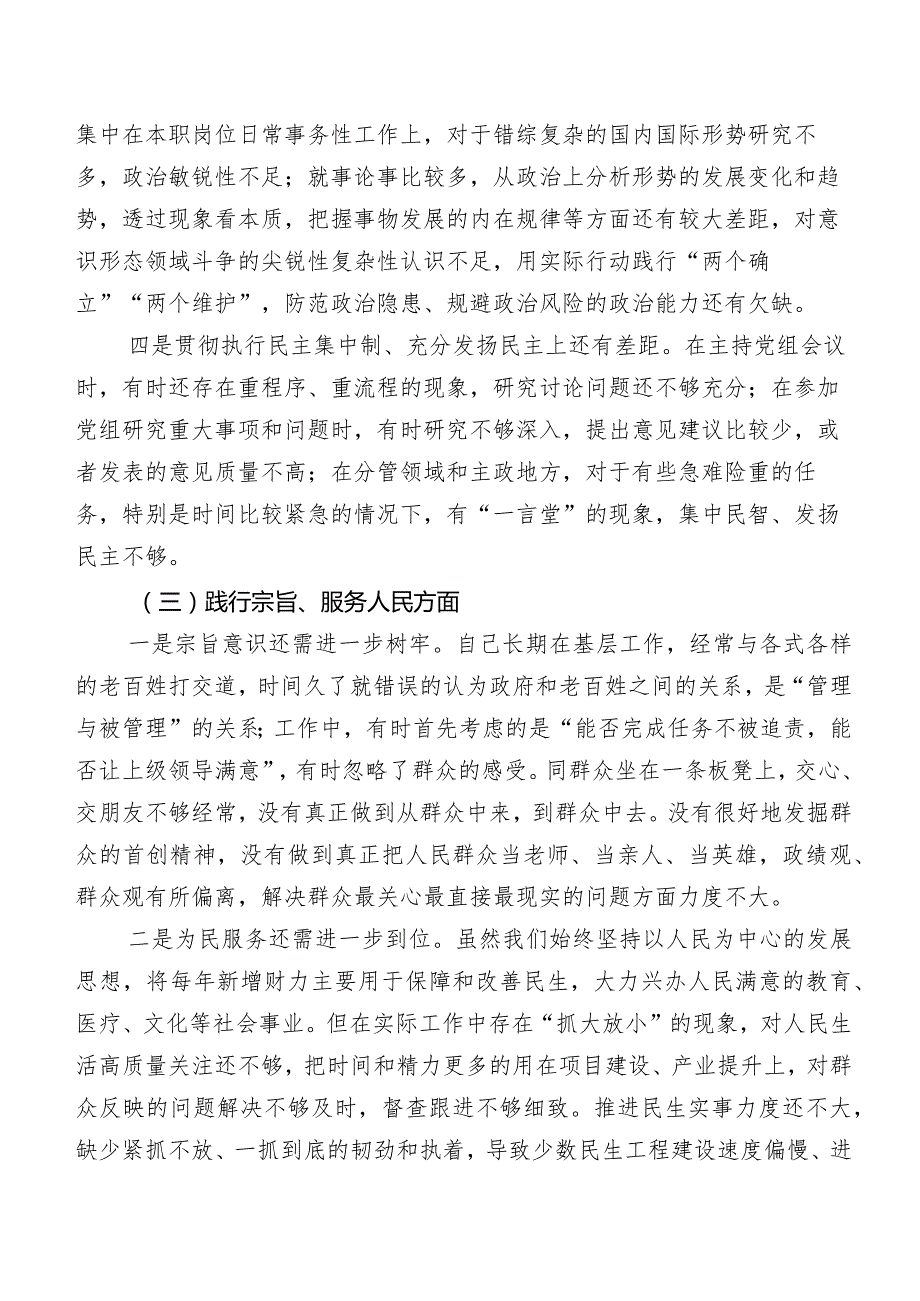 集中在本职岗位日常事务性工作上，对于错综复杂的国内国际形势研究不多，政治敏锐性不足；就事论事比较多，从政治上分析形势的发展变化和趋势，透过现象看本质，把握事物发展的内在规律等方面还有较大差距，对意识形态领域斗争的尖锐性复杂性认识不足，用实际行动践行“两个确立”“两个维护”，防范政治隐患、规避政治风险的政治能力还有欠缺。

四是贯彻执行民主集中制、充分发扬民主上还有差距。在主持党组会议时，有时还存在重程序、重流程的现象，研究讨论问题还不够充分；在参加党组研究重大事项和问题时，有时研究不够深入，提出意见建议比较少，或者发表的意见质量不高；在分管领域和主政地方，对于有些急难险重的任务，特别是时间比较紧急的情况下，有“一言堂”的现象，集中民智、发扬民主不够。

（三）践行宗旨、服务人民方面

一是宗旨意识还需进一步树牢。自己长期在基层工作，经常与各式各样的老百姓打交道，时间久了就错误的认为政府和老百姓之间的关系，是“管理与被管理”的关系；工作中，有时首先考虑的是“能否完成任务不被追责，能否让上级领导满意”，有时忽略了群众的感受。同群众坐在一条板凳上，交心、交朋友不够经常，没有真正做到从群众中来，到群众中去。没有很好地发掘群众的首创精神，没有做到真正把人民群众当老师、当亲人、当英雄，政绩观、群众观有所偏离，解决群众最关心最直接最现实的问题方面力度不大。

二是为民服务还需进一步到位。虽然我们始终坚持以人民为中心的发展思想，将每年新增财力主要用于保障和改善民生，大力兴办人民满意的教育、医疗、文化等社会事业。但在实际工作中存在“抓大放小”的现象，对人民生活高质量关注还不够，把时间和精力更多的用在项目建设、产业提升上，对群众反映的问题解决不够及时，督查跟进不够细致。推进民生实事力度还不大，缺少紧抓不放、一抓到底的韧劲和执着，导致少数民生工程建设速度偏慢、进